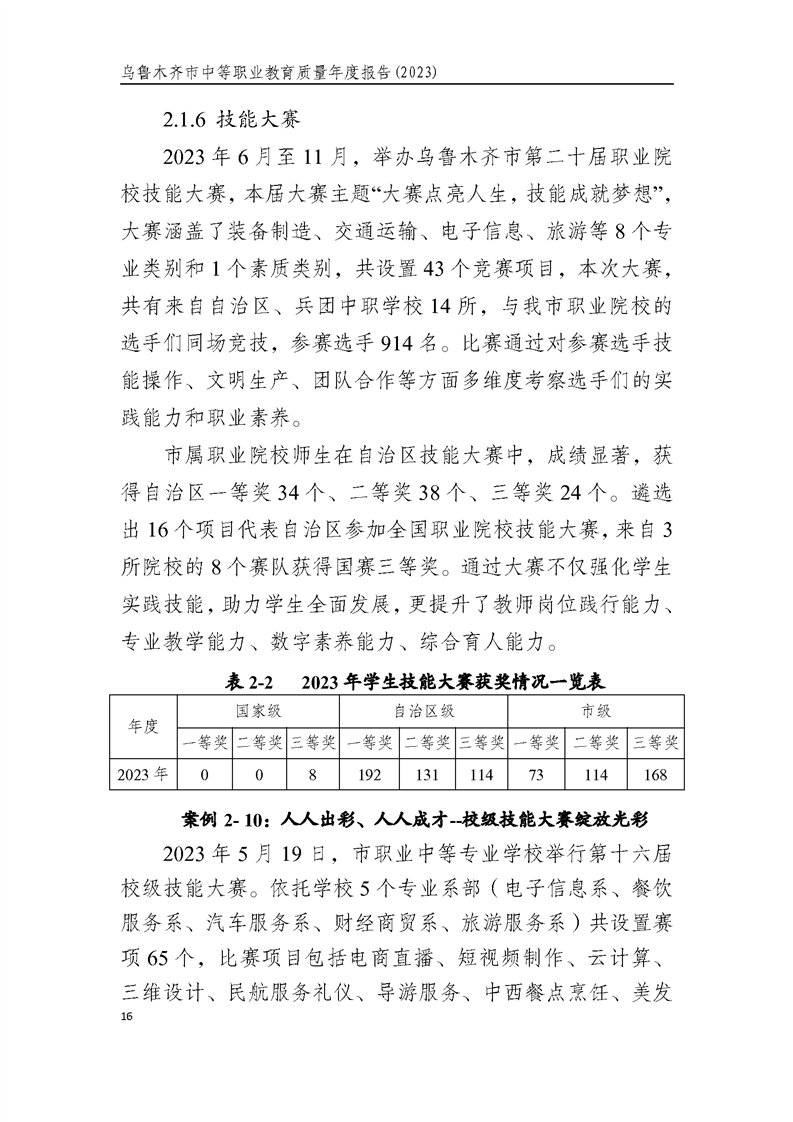 乌鲁木齐市中等职业教育质量年度报告(2023)

2.1.6 技能大赛

2023 年 6 月至 11 月，举办乌鲁木齐市第二十届职业院校技能大赛，本届大赛主题“大赛点亮人生，技能成就梦想”，大赛涵盖了装备制造、交通运输、电子信息、旅游等 8 个专业类别和 1 个素质类别，共设置 43 个竞赛项目，本次大赛，共有来自自治区、兵团中职学校 14 所，与我市职业院校的选手们同场竞技，参赛选手 914 名。比赛通过对参赛选手技能操作、文明生产、团队合作等方面多维度考察选手们的实践能力和职业素养。

市属职业院校师生在自治区技能大赛中，成绩显著，获得自治区一等奖 34 个、二等奖 38 个、三等奖 24 个。遴选出 16 个项目代表自治区参加全国职业院校技能大赛，来自 3 所院校的 8 个赛队获得国赛三等奖。通过大赛不仅强化学生实践技能，助力学生全面发展，更提升了教师岗位践行能力、专业教学能力、数字素养能力、综合育人能力。

表 2-2 2023 年学生技能大赛获奖情况一览表

| 年度 | 国家级 | | | 自治区级 | | | 市级 | | |
|---|---|---|---|---|---|---|---|---|---|
| | 一等奖 | 二等奖 | 三等奖 | 一等奖 | 二等奖 | 三等奖 | 一等奖 | 二等奖 | 三等奖 |
| 2023 年 | 0 | 0 | 8 | 192 | 131 | 114 | 73 | 114 | 168 |

案例 2- 10：人人出彩、人人成才--校级技能大赛绽放光彩

2023 年 5 月 19 日，市职业中等专业学校举行第十六届校级技能大赛。依托学校 5 个专业系部（电子信息系、餐饮服务系、汽车服务系、财经商贸系、旅游服务系）共设置赛项 65 个，比赛项目包括电商直播、短视频制作、云计算、三维设计、民航服务礼仪、导游服务、中西餐点烹饪、美发

16